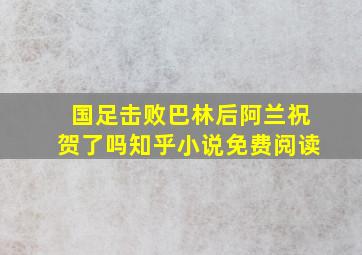 国足击败巴林后阿兰祝贺了吗知乎小说免费阅读